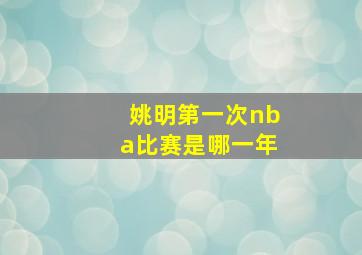 姚明第一次nba比赛是哪一年